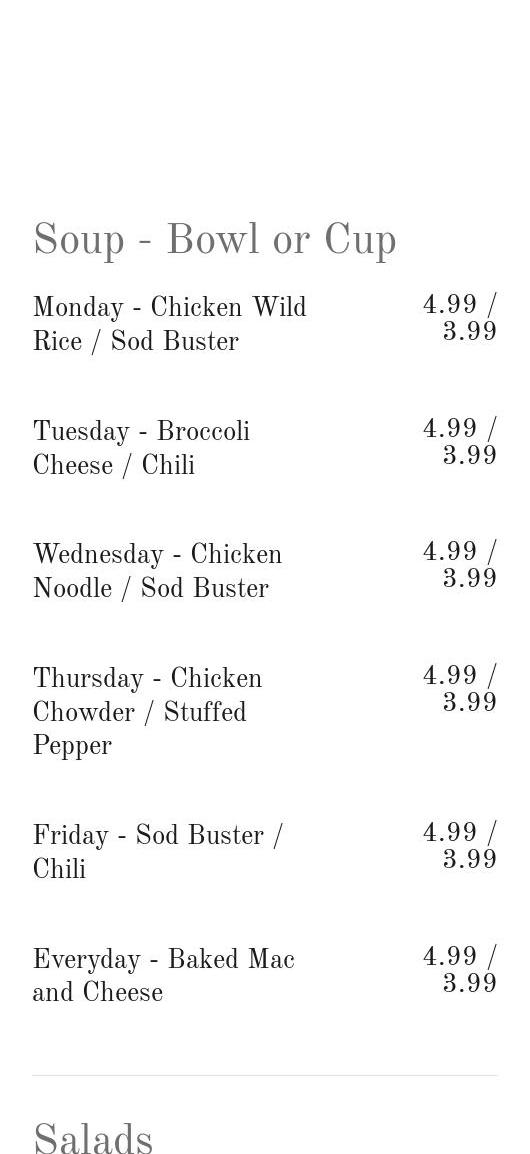 Soup - Bowl or Cup

Monday - Chicken Wild Rice / Sod Buster
4.99 / 3.99

Tuesday - Broccoli Cheese / Chili
4.99 / 3.99

Wednesday - Chicken Noodle / Sod Buster
4.99 / 3.99

Thursday - Chicken Chowder / Stuffed Pepper
4.99 / 3.99

Friday - Sod Buster / Chili
4.99 / 3.99

Everyday - Baked Mac and Cheese
4.99 / 3.99

Salads